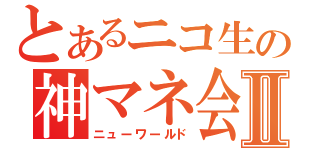 とあるニコ生の
神マネ会Ⅱ
ニューワールド